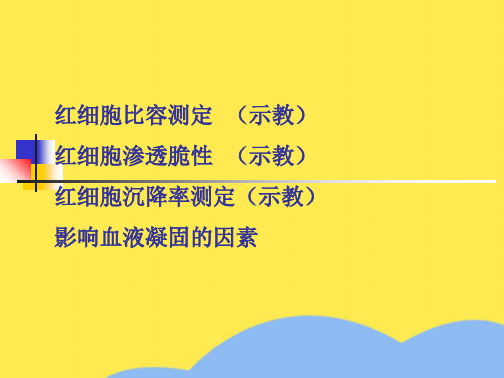 红细胞比容测定 （示教）

红细胞渗透脆性 （示教）

红细胞沉降率测定（示教）

影响血液凝固的因素